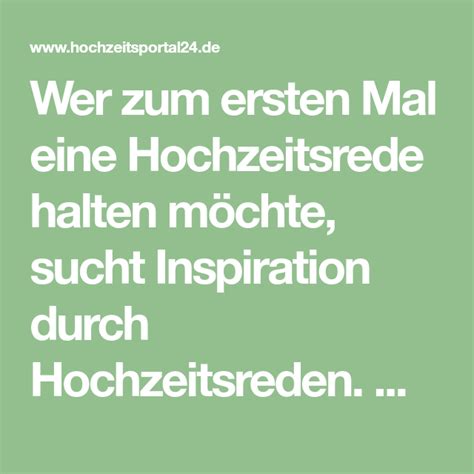 www.hochzeitsportal24.de

Wer zum ersten Mal eine Hochzeitsrede halten möchte, sucht Inspiration durch Hochzeitsreden. ...